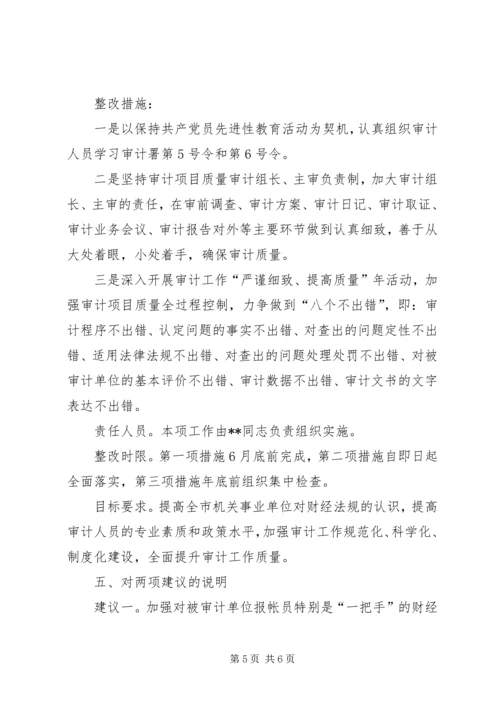 整改措施：

一是以保持共产党员先进性教育活动为契机，认真组织审计人员学习审计署第5号令和第6号令。

二是坚持审计项目质量审计组长、主审负责制，加大审计组长、主审的责任，在审前调查、审计方案、审计日记、审计取证、审计业务会议、审计报告对外等主要环节做到认真细致，善于从大处着眼，小处着手，确保审计质量。

三是深入开展审计工作“严谨细致、提高质量”年活动，加强审计项目质量全过程控制，力争做到“八个不出错”，即：审计程序不出错、认定问题的事实不出错、对查出的问题定性不出错、适用法律法规不出错、对查出的问题处理处罚不出错、对被审计单位的基本评价不出错、审计数据不出错、审计文书的文字表达不出错。

责任人员。本项工作由**同志负责组织实施。

整改时限。第一项措施6月底前完成，第二项措施自即日起全面落实，第三项措施年底前组织集中检查。

目标要求。提高全市机关事业单位对财经法规的认识，提高审计人员的专业素质和政策水平，加强审计工作规范化、科学化、制度化建设，全面提升审计工作质量。

五、对两项建议的说明

建议一。加强对被审计单位报帐员特别是“一把手”的财经

第5页 共6页